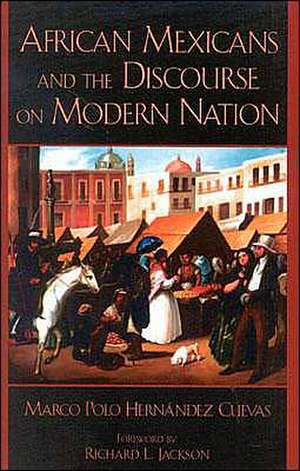 AFRICAN MEXICANS AND THE DISCOURSE ON MODERN NATION

MARCO POLO HERNÁNDEZ CUEVAS

FOREWORD BY
RICHARD L. JACKSON